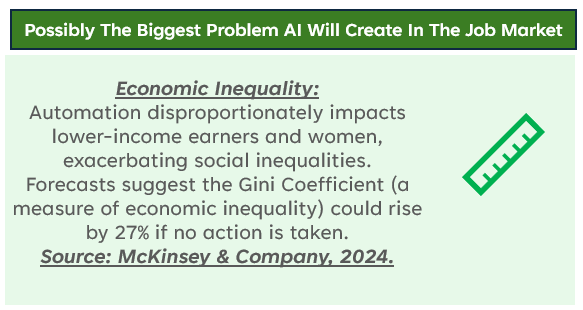 Possibly The Biggest Problem AI Will Create In The Job Market

Economic Inequality:
Automation disproportionately impacts lower-income earners and women, exacerbating social inequalities. Forecasts suggest the Gini Coefficient (a measure of economic inequality) could rise by 27% if no action is taken.
Source: McKinsey & Company, 2024.